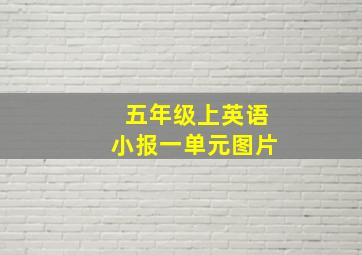 五年级上英语
小报一单元图片